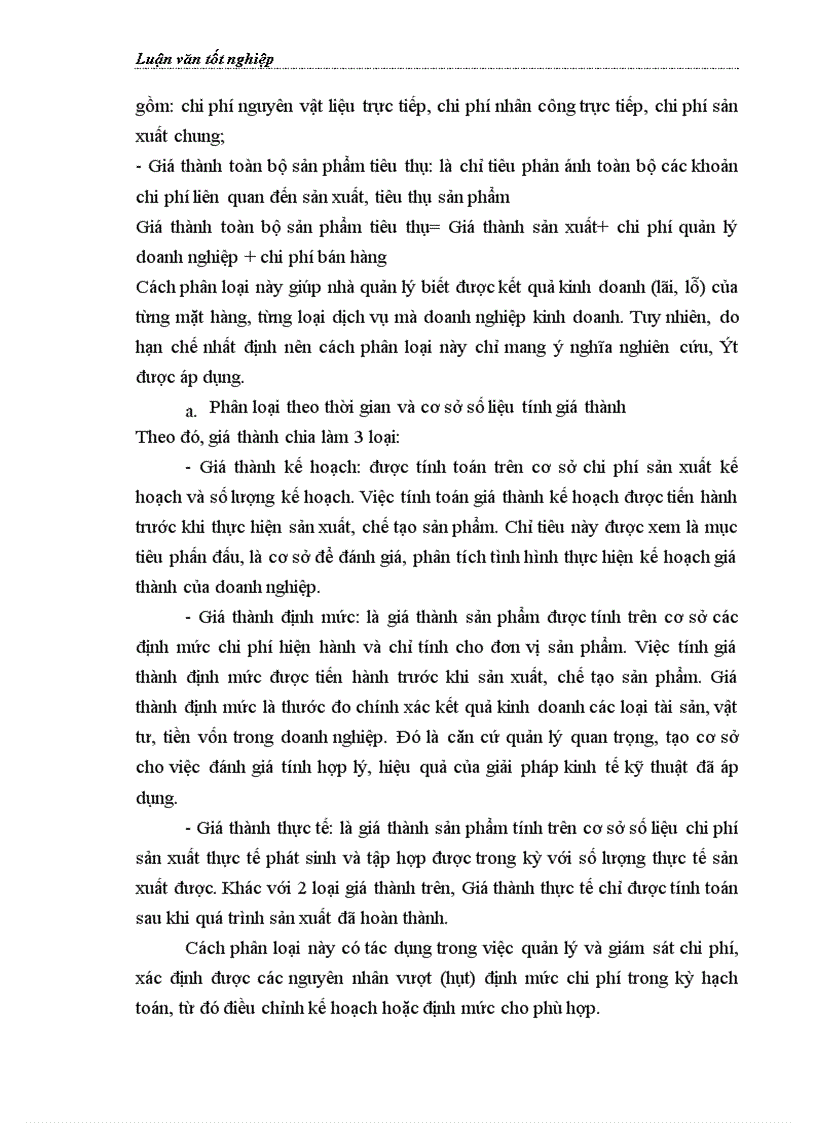 Luận văn tốt nghiệp

gồm: chi phí nguyên vật liệu trực tiếp, chi phí nhân công trực tiếp, chi phí sản xuất chung;

- Giá thành toàn bộ sản phẩm tiêu thụ: là chỉ tiêu phản ánh toàn bộ các khoản chi phí liên quan đến sản xuất, tiêu thụ sản phẩm

Giá thành toàn bộ sản phẩm tiêu thụ= Giá thành sản xuất+ chi phí quản lý doanh nghiệp + chi phí bán hàng

Cách phân loại này giúp nhà quản lý biết được kết quả kinh doanh (lãi, lỗ) của từng mặt hàng, từng loại dịch vụ mà doanh nghiệp kinh doanh. Tuy nhiên, do hạn chế nhất định nên cách phân loại này chỉ mang ý nghĩa nghiên cứu, Ýt được áp dụng.

a. Phân loại theo thời gian và cơ sở số liệu tính giá thành

Theo đó, giá thành chia làm 3 loại:

- Giá thành kế hoạch: được tính toán trên cơ sở chi phí sản xuất kế hoạch và số lượng kế hoạch. Việc tính toán giá thành kế hoạch được tiến hành trước khi thực hiện sản xuất, chế tạo sản phẩm. Chỉ tiêu này được xem là mục tiêu phấn đấu, là cơ sở để đánh giá, phân tích tình hình thực hiện kế hoạch giá thành của doanh nghiệp.

- Giá thành định mức: là giá thành sản phẩm được tính trên cơ sở các định mức chi phí hiện hành và chỉ tính cho đơn vị sản phẩm. Việc tính giá thành định mức được tiến hành trước khi sản xuất, chế tạo sản phẩm. Giá thành định mức là thước đo chính xác kết quả kinh doanh các loại tài sản, vật tư, tiền vốn trong doanh nghiệp. Đó là căn cứ quản lý quan trọng, tạo cơ sở cho việc đánh giá tính hợp lý, hiệu quả của giải pháp kinh tế kỹ thuật đã áp dụng.

- Giá thành thực tế: là giá thành sản phẩm tính trên cơ sở số liệu chi phí sản xuất thực tế phát sinh và tập hợp được trong kỳ với số lượng thực tế sản xuất được. Khác với 2 loại giá thành trên, Giá thành thực tế chỉ được tính toán sau khi quá trình sản xuất đã hoàn thành.

Cách phân loại này có tác dụng trong việc quản lý và giám sát chi phí, xác định được các nguyên nhân vượt (hụt) định mức chi phí trong kỳ hạch toán, từ đó điều chỉnh kế hoạch hoặc định mức cho phù hợp.